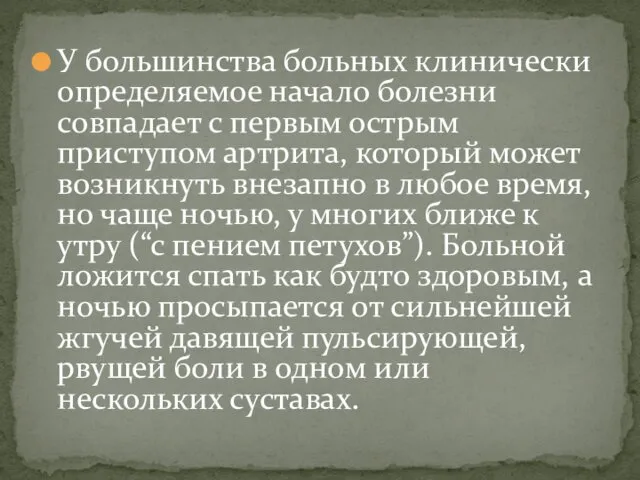 У большинства больных клинически определяемое начало болезни совпадает с первым острым приступом артрита, который может возникнуть внезапно в любое время, но чаще ночью, у многих ближе к утру (“с пением петухов”). Больной ложится спать как будто здоровым, а ночью просыпается от сильнейшей жгучей давящей пульсирующей, рвущей боли в одном или нескольких суставах.